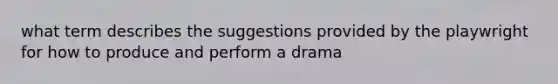 what term describes the suggestions provided by the playwright for how to produce and perform a drama